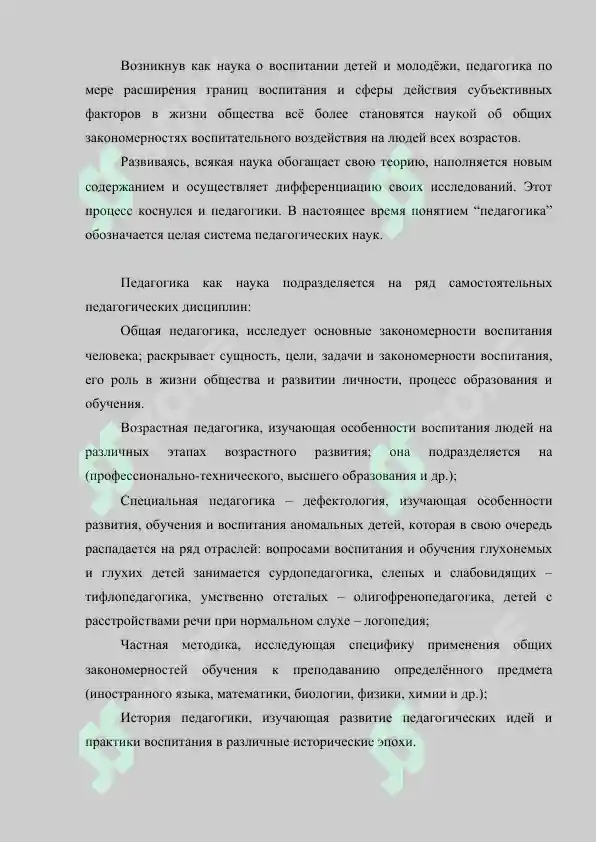 Возникнув как наука о воспитании детей и молодёжи, педагогика по мере расширения границ воспитания и сферы действия субъективных факторов в жизни общества всё более становятся наукой об общих закономерностях воспитательного воздействия на людей всех возрастов.

Развиваясь, всякая наука обогащает свою теорию, наполняется новым содержанием и осуществляет дифференциацию своих исследований. Этот процесс коснулся и педагогики. В настоящее время понятием “педагогика” обозначается целая система педагогических наук.

Педагогика как наука подразделяется на ряд самостоятельных педагогических дисциплин:

Общая педагогика, исследует основные закономерности воспитания человека; раскрывает сущность, цели, задачи и закономерности воспитания, его роль в жизни общества и развитии личности, процесс образования и обучения.

Возрастная педагогика, изучающая особенности воспитания людей на различных этапах возрастного развития; она подразделяется на (профессионально-технического, высшего образования и др.);

Специальная педагогика – дефектология, изучающая особенности развития, обучения и воспитания аномальных детей, которая в свою очередь распадается на ряд отраслей: вопросами воспитания и обучения глухонемых и глухих детей занимается сурдопедагогика, слепых и слабовидящих – тифлопедагогика, умственно отсталых – олигофренопедагогика, детей с расстройствами речи при нормальном слухе – логопедия;

Частная методика, исследующая специфику применения общих закономерностей обучения к преподаванию определённого предмета (иностранного языка, математики, биологии, физики, химии и др.);

История педагогики, изучающая развитие педагогических идей и практики воспитания в различные исторические эпохи.